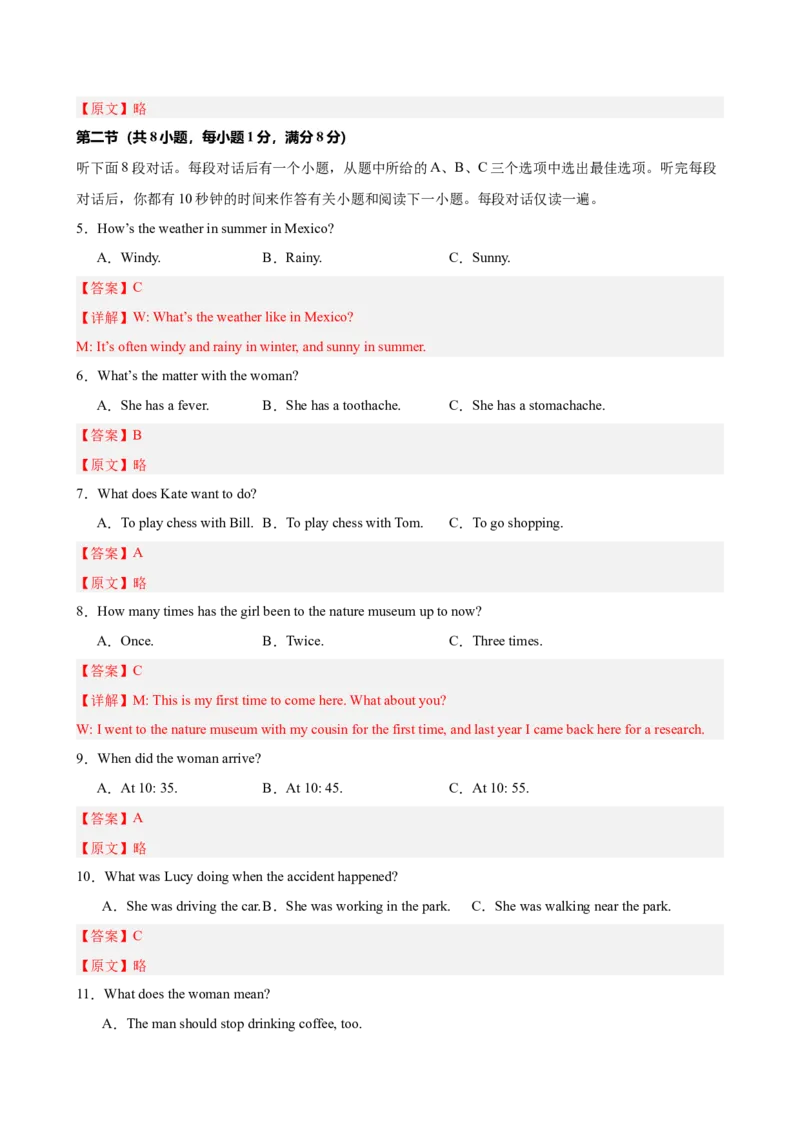 【原文】略

第二节（共8小题，每小题1分，满分8分）

听下面8段对话。每段对话后有一个小题，从题中所给的A、B、C三个选项中选出最佳选项。听完每段对话后，你都有10秒钟的时间来作答有关小题和阅读下一小题。每段对话仅读一遍。

5．How's the weather in summer in Mexico?

A．Windy.　B．Rainy.　C．Sunny.

【答案】C

【详解】W: What's the weather like in Mexico?

M: It's often windy and rainy in winter, and sunny in summer.

6．What's the matter with the woman?

A．She has a fever.　B．She has a toothache.　C．She has a stomachache.

【答案】B

【原文】略

7．What does Kate want to do?

A．To play chess with Bill.　B．To play chess with Tom.　C．To go shopping.

【答案】A

【原文】略

8．How many times has the girl been to the nature museum up to now?

A．Once.　B．Twice.　C．Three times.

【答案】C

【详解】M: This is my first time to come here. What about you?

W: I went to the nature museum with my cousin for the first time, and last year I came back here for a research.

9．When did the woman arrive?

A．At 10: 35.　B．At 10: 45.　C．At 10: 55.

【答案】A

【原文】略

10．What was Lucy doing when the accident happened?

A．She was driving the car.　B．She was working in the park.　C．She was walking near the park.

【答案】C

【原文】略

11．What does the woman mean?

A．The man should stop drinking coffee, too.